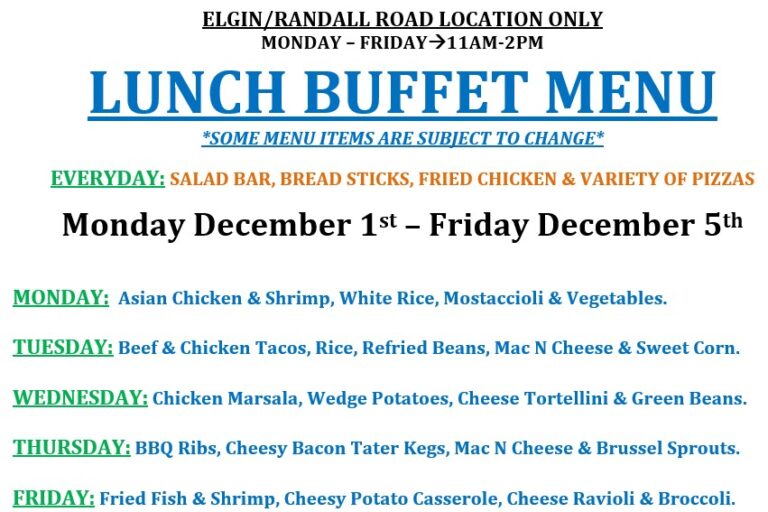 ELGIN/RANDALL ROAD LOCATION ONLY
MONDAY – FRIDAY→11AM-2PM

LUNCH BUFFET MENU

*SOME MENU ITEMS ARE SUBJECT TO CHANGE*

EVERYDAY: SALAD BAR, BREAD STICKS, FRIED CHICKEN & VARIETY OF PIZZAS

Monday December 1st – Friday December 5th

MONDAY: Asian Chicken & Shrimp, White Rice, Mostaccioli & Vegetables.

TUESDAY: Beef & Chicken Tacos, Rice, Refried Beans, Mac N Cheese & Sweet Corn.

WEDNESDAY: Chicken Marsala, Wedge Potatoes, Cheese Tortellini & Green Beans.

THURSDAY: BBQ Ribs, Cheesy Bacon Tater Kegs, Mac N Cheese & Brussel Sprouts.

FRIDAY: Fried Fish & Shrimp, Cheesy Potato Casserole, Cheese Ravioli & Broccoli.